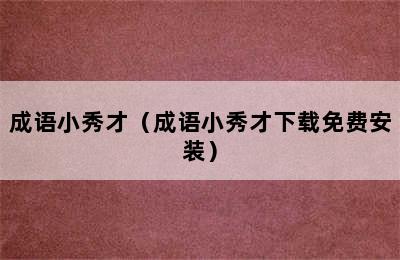 成语小秀才（成语小秀才下载免费安装）